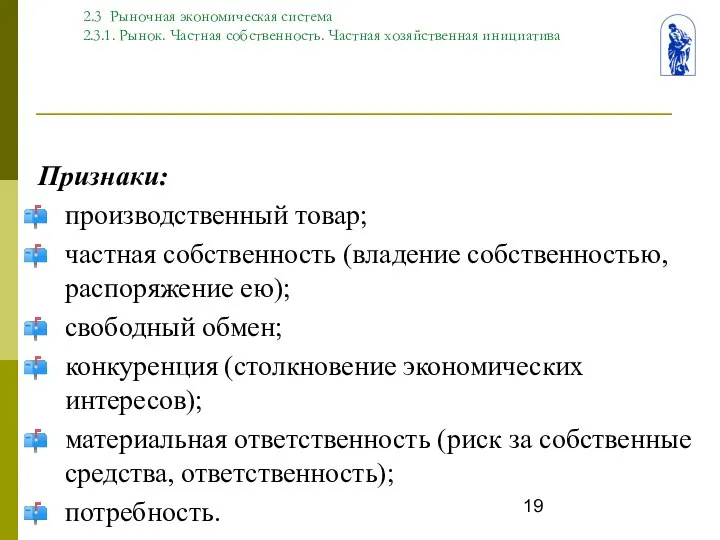 2.3 Рыночная экономическая система
2.3.1. Рынок. Частная собственность. Частная хозяйственная инициатива

Признаки:

производственный товар;

частная собственность (владение собственностью, распоряжение ею);

свободный обмен;

конкуренция (столкновение экономических интересов);

материальная ответственность (риск за собственные средства, ответственность);

потребность.

19